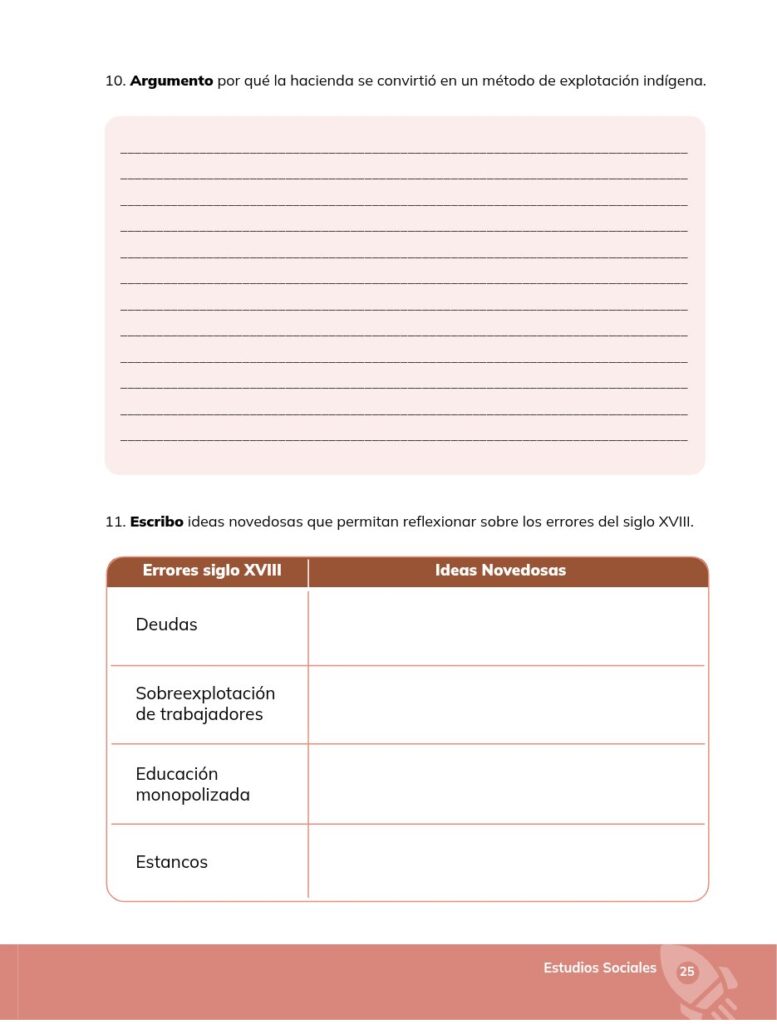 10. Argumento por qué la hacienda se convirtió en un método de explotación indígena.

____
____
____
____
____
____
____
____
____
____
____
____

11. Escribo ideas novedosas que permitan reflexionar sobre los errores del siglo XVIII.

| Errores siglo XVIII | Ideas Novedosas |
|---|---|
| Deudas | |
| Sobreexplotación de trabajadores | |
| Educación monopolizada | |
| Estancos | |

Estudios Sociales 25